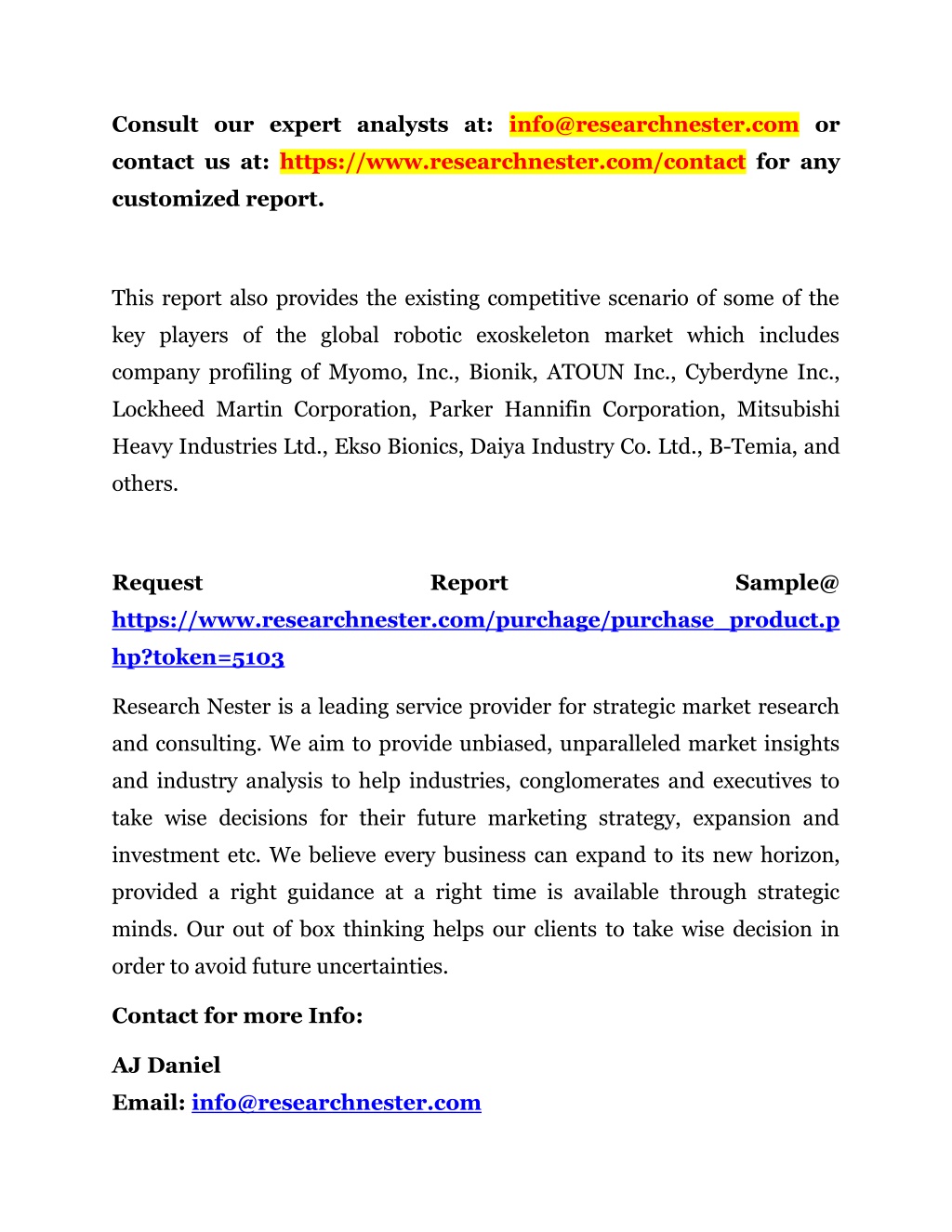 Consult our expert analysts at: info@researchnester.com or contact us at: https://www.researchnester.com/contact for any customized report.

This report also provides the existing competitive scenario of some of the key players of the global robotic exoskeleton market which includes company profiling of Myomo, Inc., Bionik, ATOUN Inc., Cyberdyne Inc., Lockheed Martin Corporation, Parker Hannifin Corporation, Mitsubishi Heavy Industries Ltd., Ekso Bionics, Daiya Industry Co. Ltd., B-Temia, and others.

Request Report Sample@ https://www.researchnester.com/purchage/purchase_product.php?token=5103

Research Nester is a leading service provider for strategic market research and consulting. We aim to provide unbiased, unparalleled market insights and industry analysis to help industries, conglomerates and executives to take wise decisions for their future marketing strategy, expansion and investment etc. We believe every business can expand to its new horizon, provided a right guidance at a right time is available through strategic minds. Our out of box thinking helps our clients to take wise decision in order to avoid future uncertainties.

Contact for more Info:

AJ Daniel
Email: info@researchnester.com